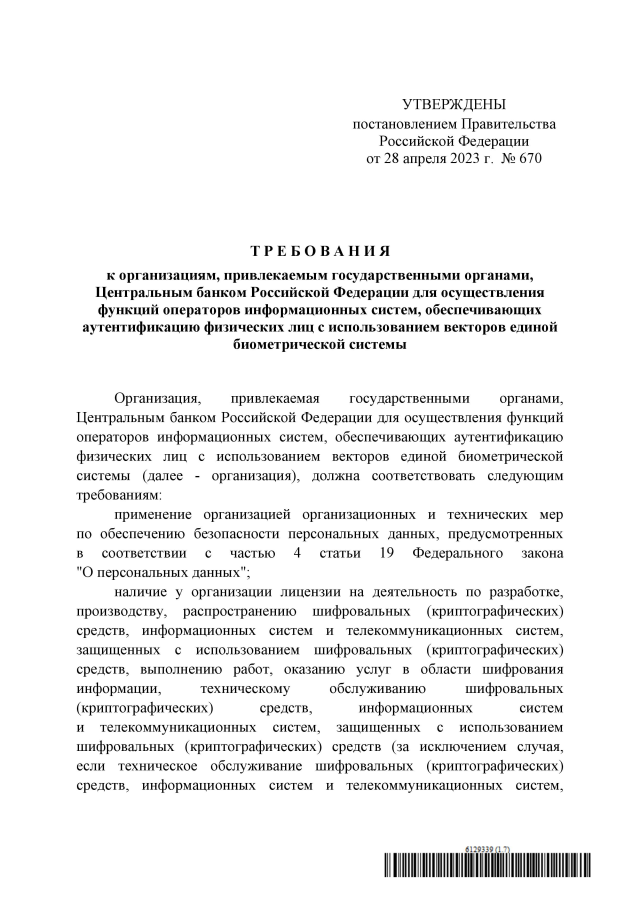 УТВЕРЖДЕНЫ
постановлением Правительства
Российской Федерации
от 28 апреля 2023 г. № 670

ТРЕБОВАНИЯ

к организациям, привлекаемым государственными органами, Центральным банком Российской Федерации для осуществления функций операторов информационных систем, обеспечивающих аутентификацию физических лиц с использованием векторов единой биометрической системы

Организация, привлекаемая государственными органами, Центральным банком Российской Федерации для осуществления функций операторов информационных систем, обеспечивающих аутентификацию физических лиц с использованием векторов единой биометрической системы (далее - организация), должна соответствовать следующим требованиям:

применение организацией организационных и технических мер по обеспечению безопасности персональных данных, предусмотренных в соответствии с частью 4 статьи 19 Федерального закона "О персональных данных";

наличие у организации лицензии на деятельность по разработке, производству, распространению шифровальных (криптографических) средств, информационных систем и телекоммуникационных систем, защищенных с использованием шифровальных (криптографических) средств, выполнению работ, оказанию услуг в области шифрования информации, техническому обслуживанию шифровальных (криптографических) средств, информационных систем и телекоммуникационных систем, защищенных с использованием шифровальных (криптографических) средств (за исключением случая, если техническое обслуживание шифровальных (криптографических) средств, информационных систем и телекоммуникационных систем,

6129339 (1.7)